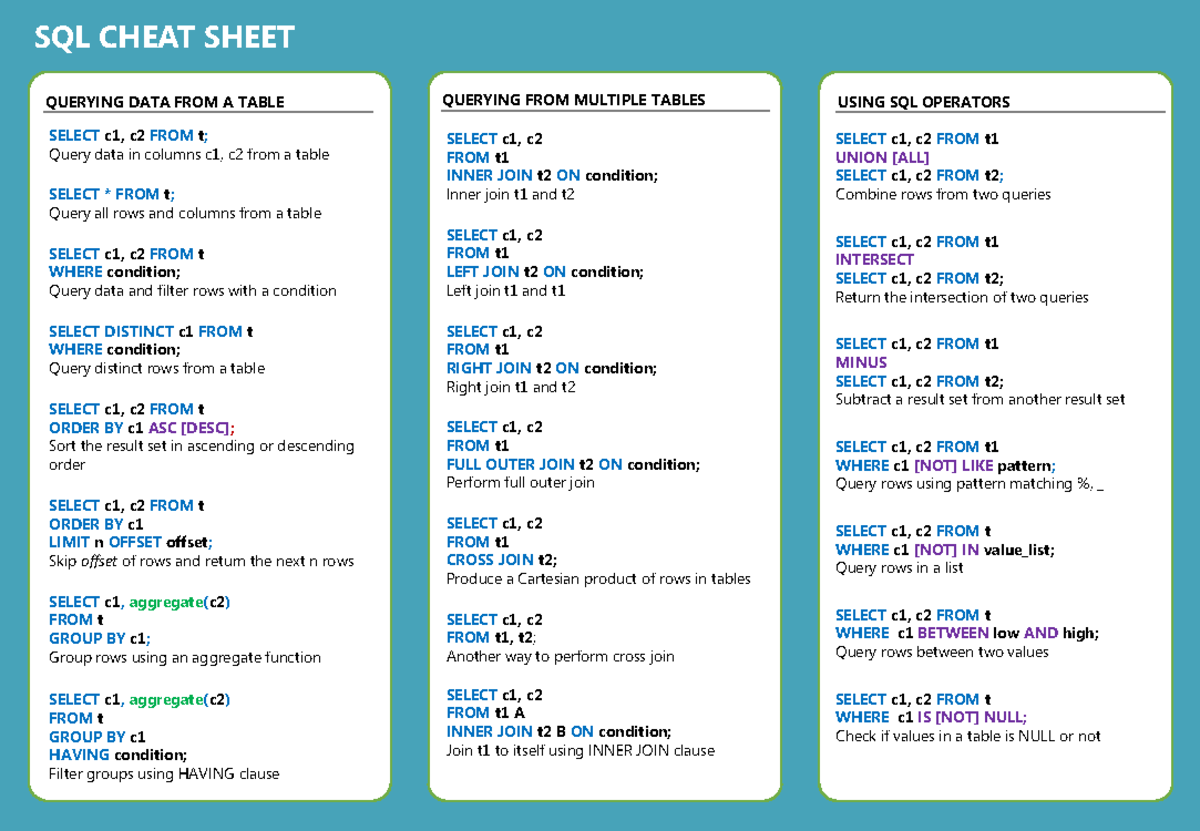 SQL CHEAT SHEET

QUERYING DATA FROM A TABLE

SELECT c1, c2 FROM t;
Query data in columns c1, c2 from a table

SELECT * FROM t;
Query all rows and columns from a table

SELECT c1, c2 FROM t
WHERE condition;
Query data and filter rows with a condition

SELECT DISTINCT c1 FROM t
WHERE condition;
Query distinct rows from a table

SELECT c1, c2 FROM t
ORDER BY c1 ASC [DESC];
Sort the result set in ascending or descending order

SELECT c1, c2 FROM t
ORDER BY c1
LIMIT n OFFSET offset;
Skip offset of rows and return the next n rows

SELECT c1, aggregate(c2)
FROM t
GROUP BY c1;
Group rows using an aggregate function

SELECT c1, aggregate(c2)
FROM t
GROUP BY c1
HAVING condition;
Filter groups using HAVING clause

QUERYING FROM MULTIPLE TABLES

SELECT c1, c2
FROM t1
INNER JOIN t2 ON condition;
Inner join t1 and t2

SELECT c1, c2
FROM t1
LEFT JOIN t2 ON condition;
Left join t1 and t1

SELECT c1, c2
FROM t1
RIGHT JOIN t2 ON condition;
Right join t1 and t2

SELECT c1, c2
FROM t1
FULL OUTER JOIN t2 ON condition;
Perform full outer join

SELECT c1, c2
FROM t1
CROSS JOIN t2;
Produce a Cartesian product of rows in tables

SELECT c1, c2
FROM t1, t2;
Another way to perform cross join

SELECT c1, c2
FROM t1 A
INNER JOIN t2 B ON condition;
Join t1 to itself using INNER JOIN clause

USING SQL OPERATORS

SELECT c1, c2 FROM t1
UNION [ALL]
SELECT c1, c2 FROM t2;
Combine rows from two queries

SELECT c1, c2 FROM t1
INTERSECT
SELECT c1, c2 FROM t2;
Return the intersection of two queries

SELECT c1, c2 FROM t1
MINUS
SELECT c1, c2 FROM t2;
Subtract a result set from another result set

SELECT c1, c2 FROM t1
WHERE c1 [NOT] LIKE pattern;
Query rows using pattern matching %, _

SELECT c1, c2 FROM t
WHERE c1 [NOT] IN value_list;
Query rows in a list

SELECT c1, c2 FROM t
WHERE c1 BETWEEN low AND high;
Query rows between two values

SELECT c1, c2 FROM t
WHERE c1 IS [NOT] NULL;
Check if values in a table is NULL or not